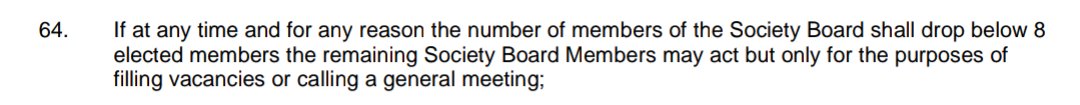 64. If at any time and for any reason the number of members of the Society Board shall drop below 8 elected members the remaining Society Board Members may act but only for the purposes of filling vacancies or calling a general meeting;